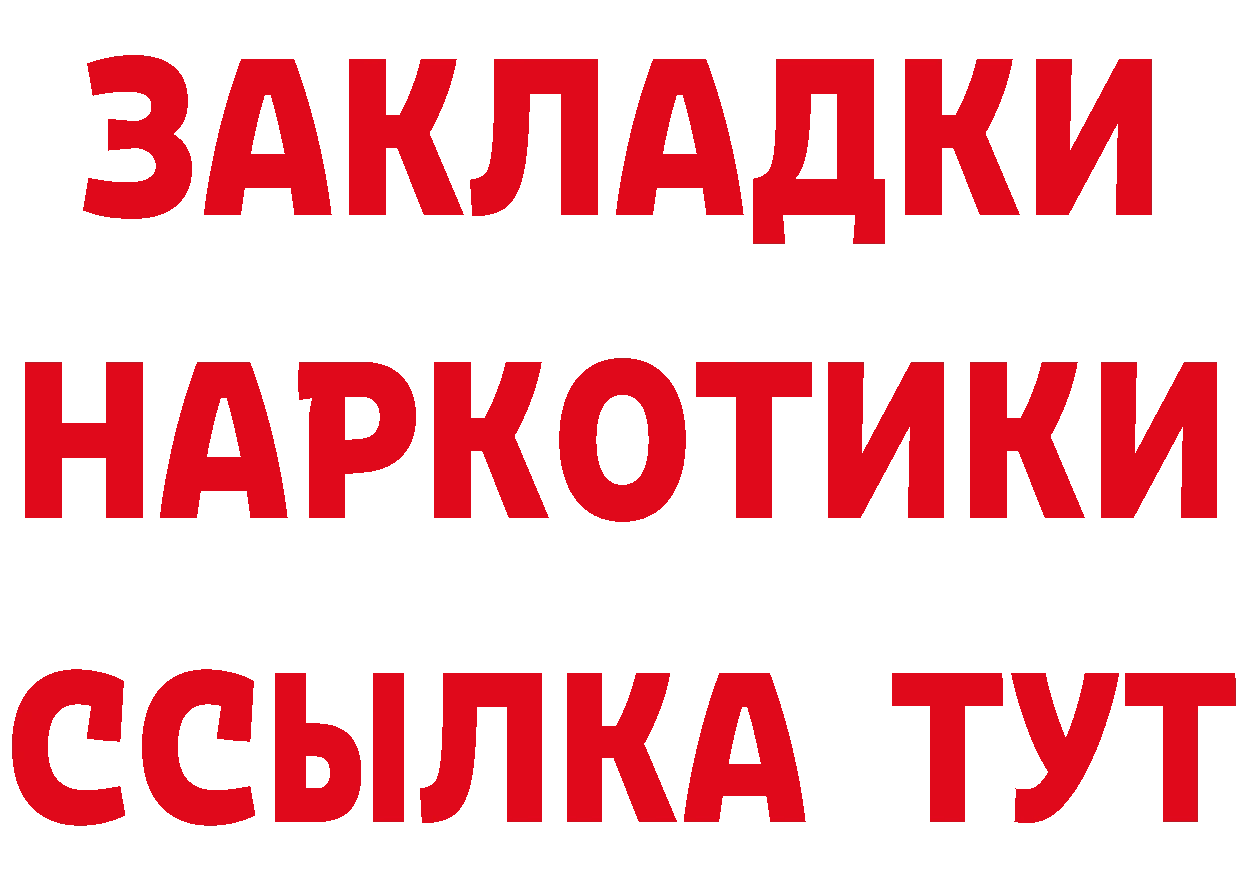 ЗАКЛАДКИ НАРКОТИКИ ССЫЛКА ТУТ